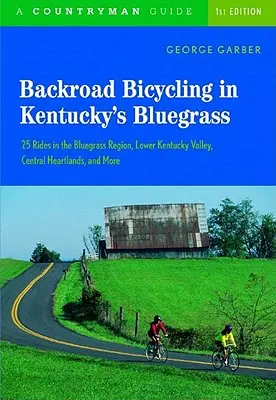 A COUNTRYMAN GUIDE

1st EDITION

GEORGE GARBER

Backroad Bicycling in Kentucky's Bluegrass

25 Rides in the Bluegrass Region, Lower Kentucky Valley, Central Heartlands, and More